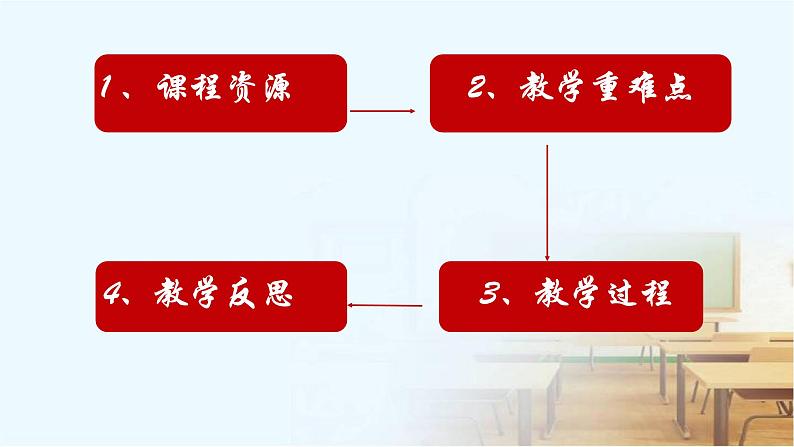 1、课程资源

2、教学重难点

3、教学过程

4、教学反思